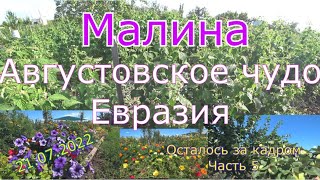 Малина
Августовское чудо
Евразия

21.07.2022

Осталось за кадром
Часть 5